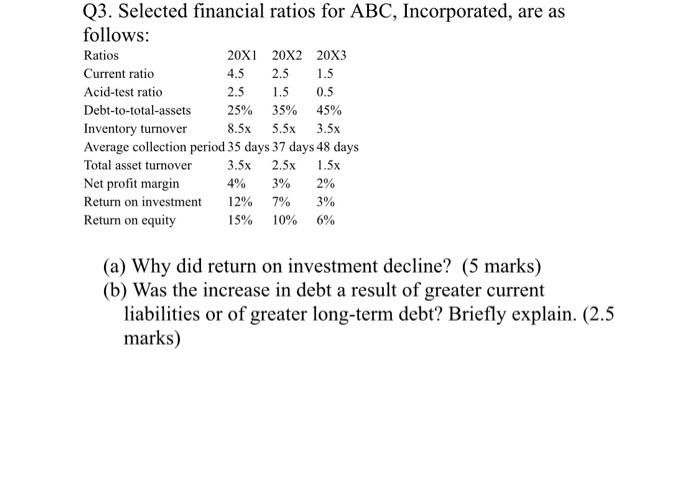 Q3. Selected financial ratios for ABC, Incorporated, are as follows:

| Ratios | 20X1 | 20X2 | 20X3 |
|---|---|---|---|
| Current ratio | 4.5 | 2.5 | 1.5 |
| Acid-test ratio | 2.5 | 1.5 | 0.5 |
| Debt-to-total-assets | 25% | 35% | 45% |
| Inventory turnover | 8.5x | 5.5x | 3.5x |
| Average collection period | 35 days | 37 days | 48 days |
| Total asset turnover | 3.5x | 2.5x | 1.5x |
| Net profit margin | 4% | 3% | 2% |
| Return on investment | 12% | 7% | 3% |
| Return on equity | 15% | 10% | 6% |

(a) Why did return on investment decline? (5 marks)
(b) Was the increase in debt a result of greater current liabilities or of greater long-term debt? Briefly explain. (2.5 marks)